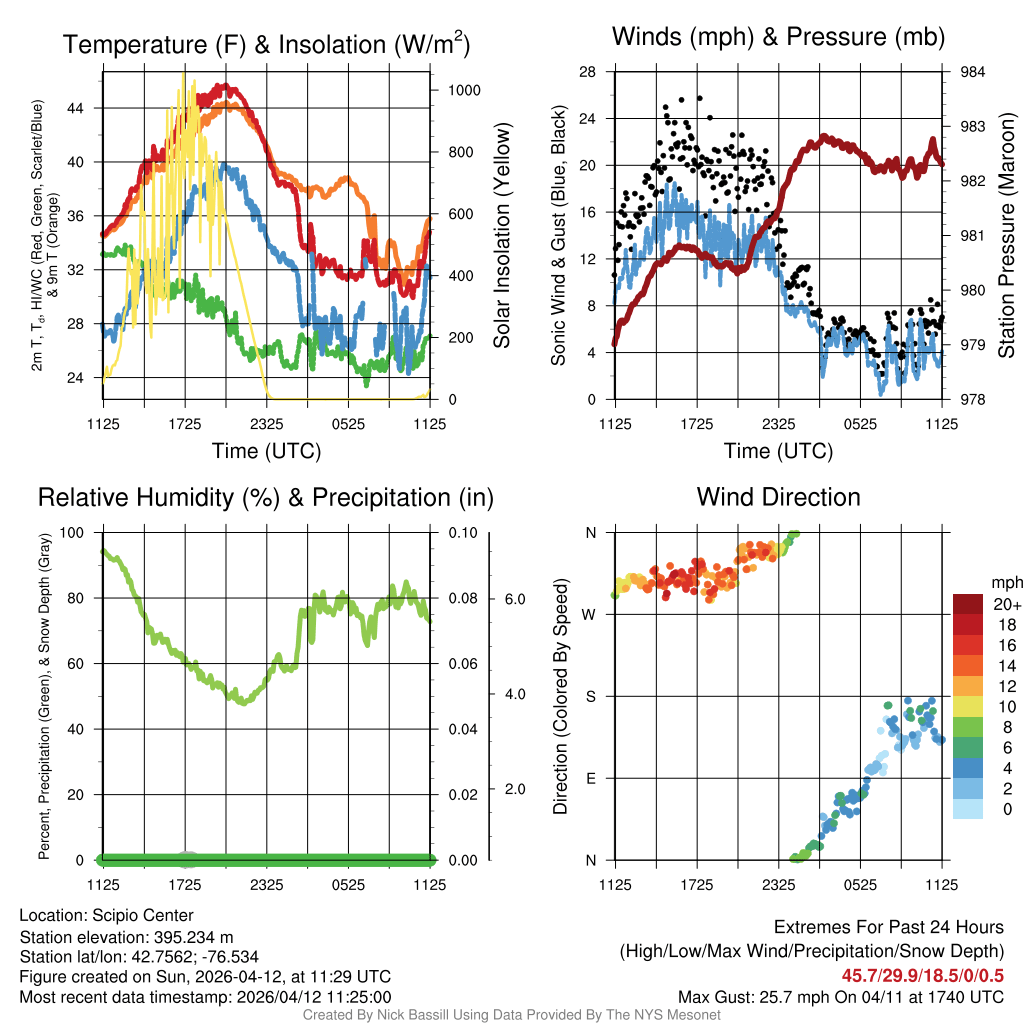 Temperature (F) & Insolation (W/m$^2$)

2m T, T$_d$, HI/WC (Red, Green, Scarlet/Blue) & 9m T (Orange)

44
40
36
32
28
24

1000
800
600
400
200
0

Solar Insolation (Yellow)

1125 1725 2325 0525 1125

Time (UTC)

Winds (mph) & Pressure (mb)

Sonic Wind & Gust (Blue, Black)

28
24
20
16
12
8
4
0

984
983
982
981
980
979
978

Station Pressure (Maroon)

1125 1725 2325 0525 1125

Time (UTC)

Relative Humidity (%) & Precipitation (in)

Percent, Precipitation (Green), & Snow Depth (Gray)

100
80
60
40
20
0

0.10
0.08
0.06
0.04
0.02
0.00

6.0
4.0
2.0

1125 1725 2325 0525 1125

Wind Direction

Direction (Colored By Speed)

N
W
S
E
N

1125 1725 2325 0525 1125

mph
20+
18
16
14
12
10
8
6
4
2
0

Location: Scipio Center
Station elevation: 395.234 m
Station lat/lon: 42.7562; -76.534
Figure created on Sun, 2026-04-12, at 11:29 UTC
Most recent data timestamp: 2026/04/12 11:25:00

Extremes For Past 24 Hours
(High/Low/Max Wind/Precipitation/Snow Depth)
45.7/29.9/18.5/0/0.5
Max Gust: 25.7 mph On 04/11 at 1740 UTC

Created By Nick Bassill Using Data Provided By The NYS Mesonet